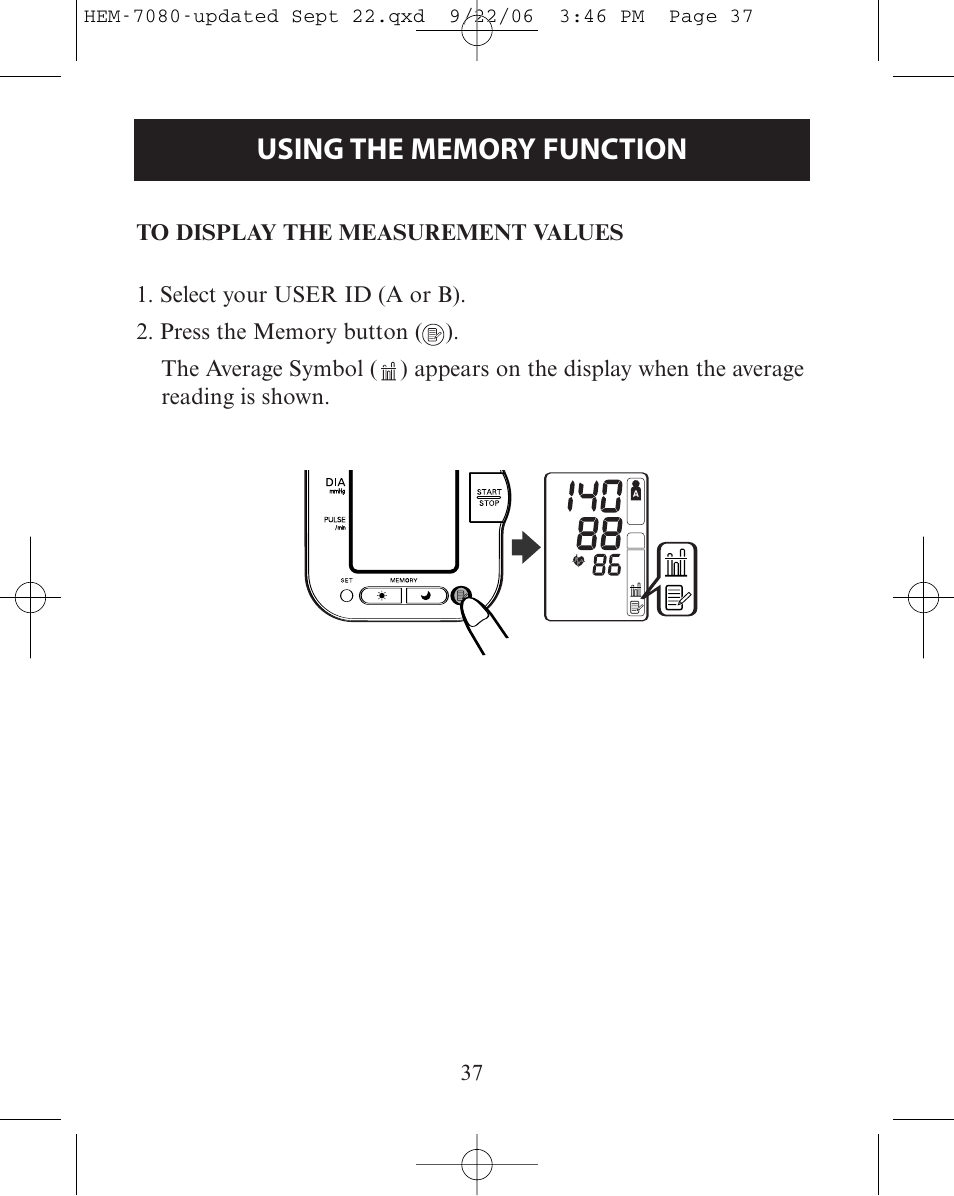 HEM-7080-updated Sept 22.qxd 9/22/06 3:46 PM Page 37

USING THE MEMORY FUNCTION

TO DISPLAY THE MEASUREMENT VALUES

1. Select your USER ID (A or B).

2. Press the Memory button ( ).

The Average Symbol ( ) appears on the display when the average reading is shown.

DIA mmHg

PULSE /min

START STOP

SET MEMORY

140
88
86
A

37